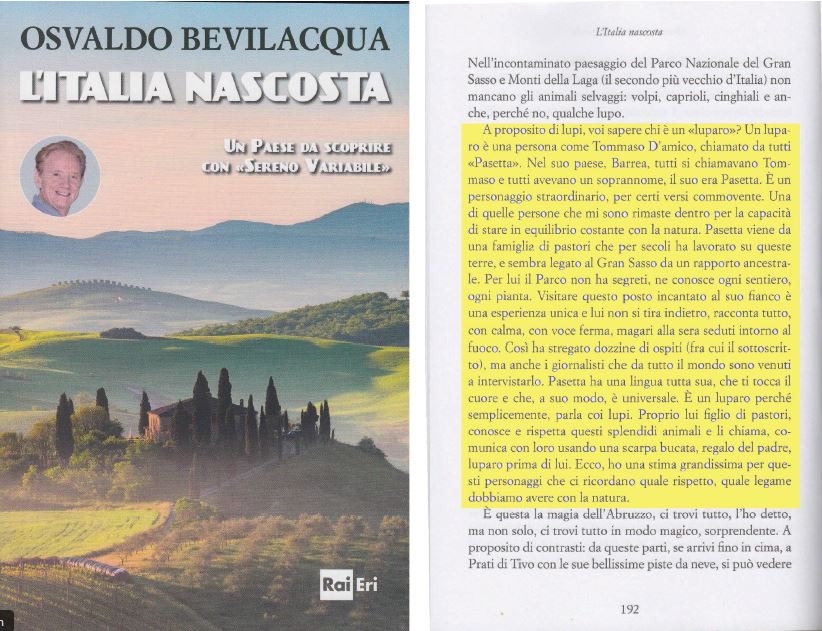 OSVALDO BEVILACQUA

L'ITALIA NASCOSTA

UN PAESE DA SCOPRIRE
CON «SERENO VARIABILE»

Rai Eri

L'Italia nascosta

Nell'incontaminato paesaggio del Parco Nazionale del Gran Sasso e Monti della Laga (il secondo più vecchio d'Italia) non mancano gli animali selvaggi: volpi, caprioli, cinghiali e anche, perché no, qualche lupo.

A proposito di lupi, voi sapere chi è un «luparo»? Un luparo è una persona come Tommaso D'amico, chiamato da tutti «Pasetta». Nel suo paese, Barrea, tutti si chiamavano Tommaso e tutti avevano un soprannome, il suo era Pasetta. È un personaggio straordinario, per certi versi commovente. Una di quelle persone che mi sono rimaste dentro per la capacità di stare in equilibrio costante con la natura. Pasetta viene da una famiglia di pastori che per secoli ha lavorato su queste terre, e sembra legato al Gran Sasso da un rapporto ancestrale. Per lui il Parco non ha segreti, ne conosce ogni sentiero, ogni pianta. Visitare questo posto incantato al suo fianco è una esperienza unica e lui non si tira indietro, racconta tutto, con calma, con voce ferma, magari alla sera seduti intorno al fuoco. Così ha stregato dozzine di ospiti (fra cui il sottoscritto), ma anche i giornalisti che da tutto il mondo sono venuti a intervistarlo. Pasetta ha una lingua tutta sua, che ti tocca il cuore e che, a suo modo, è universale. È un luparo perché semplicemente, parla coi lupi. Proprio lui figlio di pastori, conosce e rispetta questi splendidi animali e li chiama, comunica con loro usando una scarpa bucata, regalo del padre, luparo prima di lui. Ecco, ho una stima grandissima per questi personaggi che ci ricordano quale rispetto, quale legame dobbiamo avere con la natura.

È questa la magia dell'Abruzzo, ci trovi tutto, l'ho detto, ma non solo, ci trovi tutto in modo magico, sorprendente. A proposito di contrasti: da queste parti, se arrivi fino in cima, a Prati di Tivo con le sue bellissime piste da neve, si può vedere

192